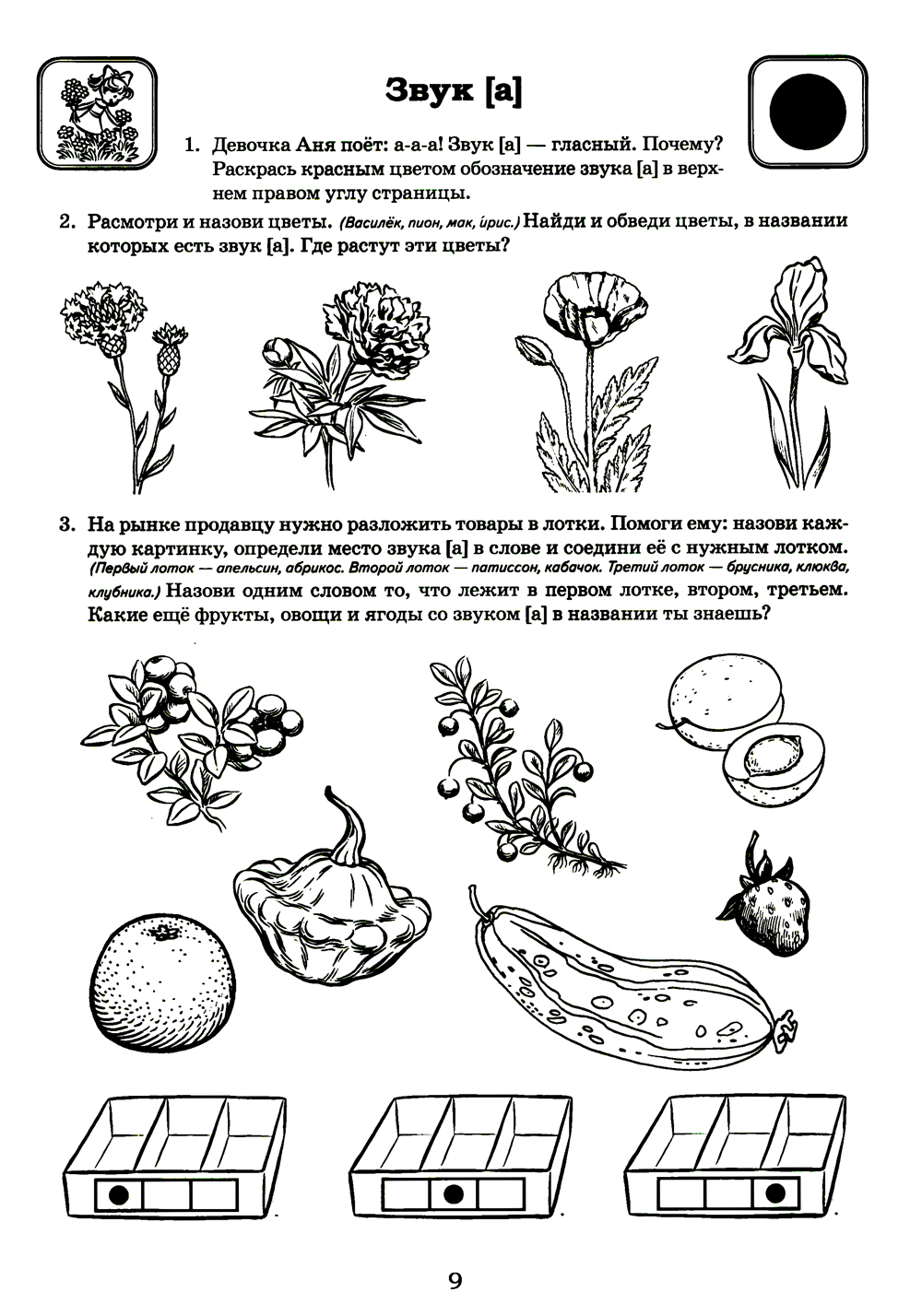 Звук [а]

1. Девочка Аня поёт: а-а-а! Звук [а] — гласный. Почему? Раскрась красным цветом обозначение звука [а] в верхнем правом углу страницы.

2. Расмотри и назови цветы. (Василёк, пион, мак, ирис.) Найди и обведи цветы, в названии которых есть звук [а]. Где растут эти цветы?

3. На рынке продавцу нужно разложить товары в лотки. Помоги ему: назови каждую картинку, определи место звука [а] в слове и соедини её с нужным лотком. (Первый лоток — апельсин, абрикос. Второй лоток — патиссон, кабачок. Третий лоток — брусника, клюква, клубника.) Назови одним словом то, что лежит в первом лотке, втором, третьем. Какие ещё фрукты, овощи и ягоды со звуком [а] в названии ты знаешь?

9